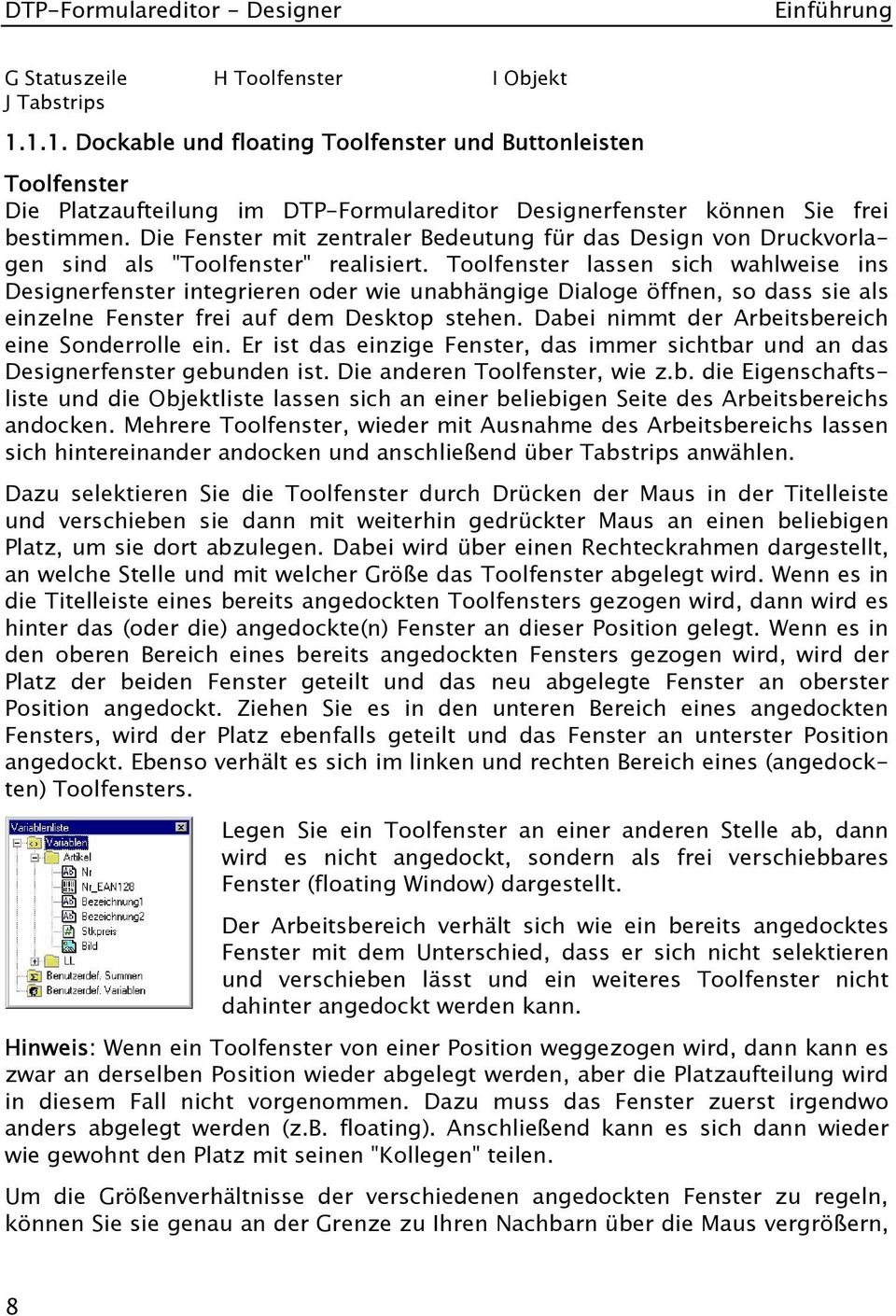 DTP-Formulareditor - Designer Einführung

G Statuszeile H Toolfenster I Objekt
J Tabstrips

1.1.1. Dockable und floating Toolfenster und Buttonleisten

Toolfenster
Die Platzaufteilung im DTP-Formulareditor Designerfenster können Sie frei bestimmen. Die Fenster mit zentraler Bedeutung für das Design von Druckvorlagen sind als "Toolfenster" realisiert. Toolfenster lassen sich wahlweise ins Designerfenster integrieren oder wie unabhängige Dialoge öffnen, so dass sie als einzelne Fenster frei auf dem Desktop stehen. Dabei nimmt der Arbeitsbereich eine Sonderrolle ein. Er ist das einzige Fenster, das immer sichtbar und an das Designerfenster gebunden ist. Die anderen Toolfenster, wie z.b. die Eigenschaftsliste und die Objektliste lassen sich an einer beliebigen Seite des Arbeitsbereichs andocken. Mehrere Toolfenster, wieder mit Ausnahme des Arbeitsbereichs lassen sich hintereinander andocken und anschließend über Tabstrips anwählen.

Dazu selektieren Sie die Toolfenster durch Drücken der Maus in der Titelleiste und verschieben sie dann mit weiterhin gedrückter Maus an einen beliebigen Platz, um sie dort abzulegen. Dabei wird über einen Rechteckrahmen dargestellt, an welche Stelle und mit welcher Größe das Toolfenster abgelegt wird. Wenn es in die Titelleiste eines bereits angedockten Toolfensters gezogen wird, dann wird es hinter das (oder die) angedockte(n) Fenster an dieser Position gelegt. Wenn es in den oberen Bereich eines bereits angedockten Fensters gezogen wird, wird der Platz der beiden Fenster geteilt und das neu abgelegte Fenster an oberster Position angedockt. Ziehen Sie es in den unteren Bereich eines angedockten Fensters, wird der Platz ebenfalls geteilt und das Fenster an unterster Position angedockt. Ebenso verhält es sich im linken und rechten Bereich eines (angedockten) Toolfensters.

Variablenliste
Variablen
Artikel
Nr
Nr_EAN128
Bezeichnung1
Bezeichnung2
Stkpreis
Bild
LL
Benutzerdef. Summen
Benutzerdef. Variablen

Legen Sie ein Toolfenster an einer anderen Stelle ab, dann wird es nicht angedockt, sondern als frei verschiebbares Fenster (floating Window) dargestellt.

Der Arbeitsbereich verhält sich wie ein bereits angedocktes Fenster mit dem Unterschied, dass er sich nicht selektieren und verschieben lässt und ein weiteres Toolfenster nicht dahinter angedockt werden kann.

Hinweis: Wenn ein Toolfenster von einer Position weggezogen wird, dann kann es zwar an derselben Position wieder abgelegt werden, aber die Platzaufteilung wird in diesem Fall nicht vorgenommen. Dazu muss das Fenster zuerst irgendwo anders abgelegt werden (z.B. floating). Anschließend kann es sich dann wieder wie gewohnt den Platz mit seinen "Kollegen" teilen.

Um die Größenverhältnisse der verschiedenen angedockten Fenster zu regeln, können Sie sie genau an der Grenze zu Ihren Nachbarn über die Maus vergrößern,

8